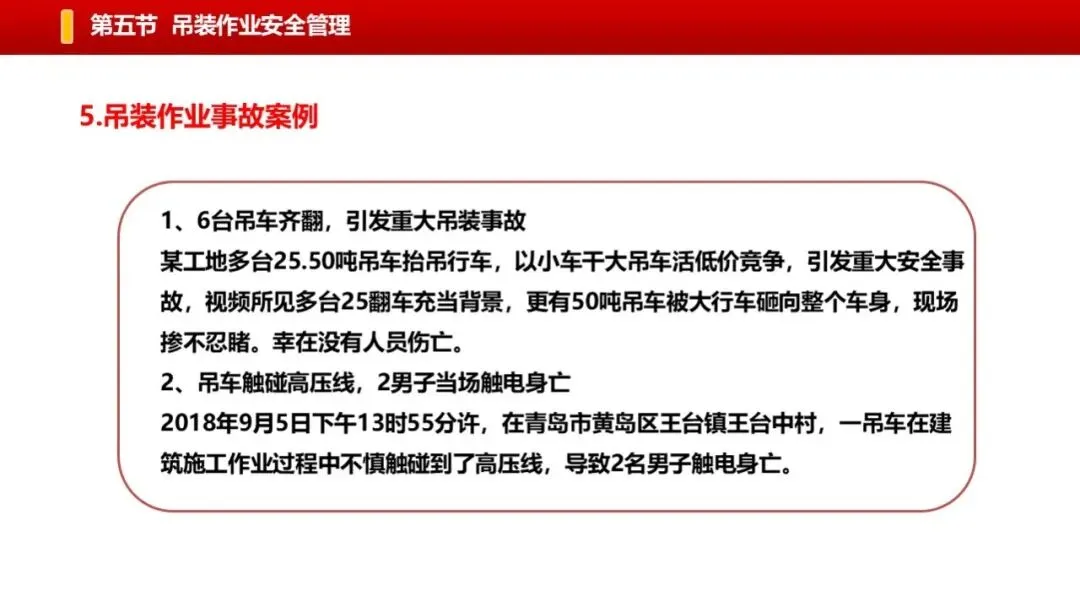 第五节 吊装作业安全管理

5.吊装作业事故案例

1、6台吊车齐翻，引发重大吊装事故
某工地多台25.50吨吊车抬吊行车，以小车干大吊车活低价竞争，引发重大安全事故，视频所见多台25翻车充当背景，更有50吨吊车被大行车砸向整个车身，现场掺不忍睹。幸在没有人员伤亡。
2、吊车触碰高压线，2男子当场触电身亡
2018年9月5日下午13时55分许，在青岛市黄岛区王台镇王台中村，一吊车在建筑施工作业过程中不慎触碰到了高压线，导致2名男子触电身亡。